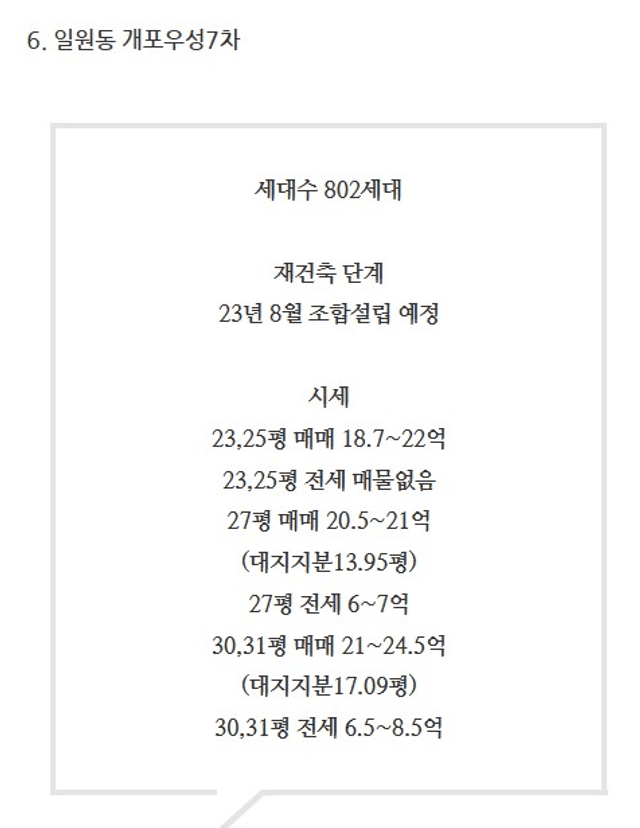 6. 일원동 개포우성7차

세대수 802세대

재건축 단계
23년 8월 조합설립 예정

시세
23,25평 매매 18.7~22억
23,25평 전세 매물없음
27평 매매 20.5~21억
(대지지분13.95평)
27평 전세 6~7억
30,31평 매매 21~24.5억
(대지지분17.09평)
30,31평 전세 6.5~8.5억